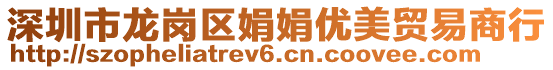 深圳市龙岗区娟娟优美贸易商行
http://szopheliatrev6.cn.coovee.com